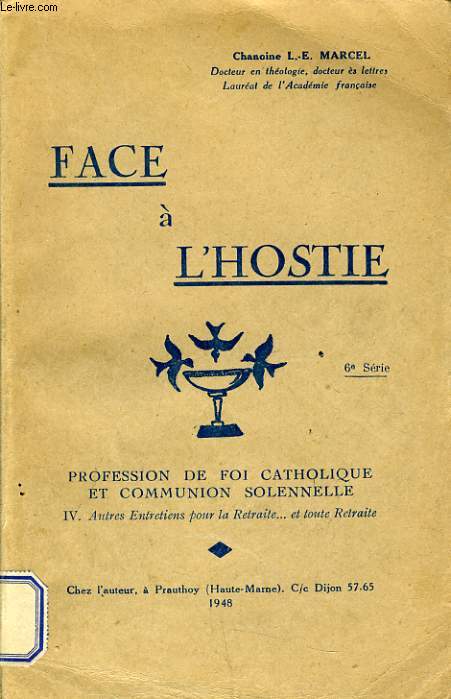 Le-livre.com

Chanoine L.-E. MARCEL
Docteur en théologie, docteur ès lettres
Lauréat de l'Académie française

FACE
à
L'HOSTIE

6e Série

PROFESSION DE FOI CATHOLIQUE
ET COMMUNION SOLENNELLE
IV. Autres Entretiens pour la Retraite... et toute Retraite

Chez l'auteur, à Prauthoy (Haute-Marne). C/c Dijon 57.65
1948